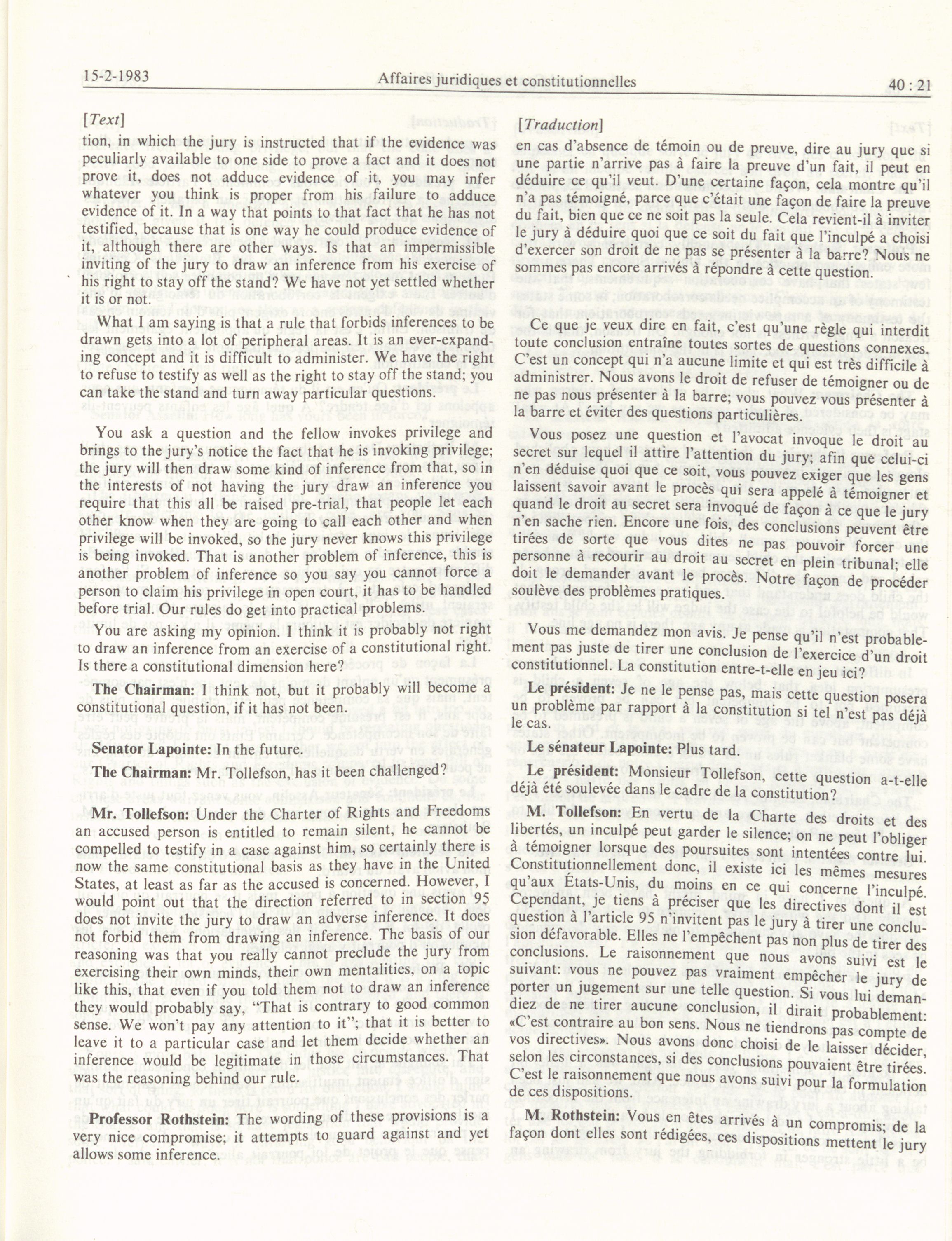 15-2-1983 Affaires juridiques et constitutionnelles 40 : 21

[Text]

tion, in which the jury is instructed that if the evidence was peculiarly available to one side to prove a fact and it does not prove it, does not adduce evidence of it, you may infer whatever you think is proper from his failure to adduce evidence of it. In a way that points to that fact that he has not testified, because that is one way he could produce evidence of it, although there are other ways. Is that an impermissible inviting of the jury to draw an inference from his exercise of his right to stay off the stand? We have not yet settled whether it is or not.

What I am saying is that a rule that forbids inferences to be drawn gets into a lot of peripheral areas. It is an ever-expanding concept and it is difficult to administer. We have the right to refuse to testify as well as the right to stay off the stand; you can take the stand and turn away particular questions.

You ask a question and the fellow invokes privilege and brings to the jury's notice the fact that he is invoking privilege; the jury will then draw some kind of inference from that, so in the interests of not having the jury draw an inference you require that this all be raised pre-trial, that people let each other know when they are going to call each other and when privilege will be invoked, so the jury never knows this privilege is being invoked. That is another problem of inference, this is another problem of inference so you say you cannot force a person to claim his privilege in open court, it has to be handled before trial. Our rules do get into practical problems.

You are asking my opinion. I think it is probably not right to draw an inference from an exercise of a constitutional right. Is there a constitutional dimension here?

The Chairman: I think not, but it probably will become a constitutional question, if it has not been.

Senator Lapointe: In the future.

The Chairman: Mr. Tollefson, has it been challenged?

Mr. Tollefson: Under the Charter of Rights and Freedoms an accused person is entitled to remain silent, he cannot be compelled to testify in a case against him, so certainly there is now the same constitutional basis as they have in the United States, at least as far as the accused is concerned. However, I would point out that the direction referred to in section 95 does not invite the jury to draw an adverse inference. It does not forbid them from drawing an inference. The basis of our reasoning was that you really cannot preclude the jury from exercising their own minds, their own mentalities, on a topic like this, that even if you told them not to draw an inference they would probably say, "That is contrary to good common sense. We won't pay any attention to it"; that it is better to leave it to a particular case and let them decide whether an inference would be legitimate in those circumstances. That was the reasoning behind our rule.

Professor Rothstein: The wording of these provisions is a very nice compromise; it attempts to guard against and yet allows some inference.

[Traduction]

en cas d'absence de témoin ou de preuve, dire au jury que si une partie n'arrive pas à faire la preuve d'un fait, il peut en déduire ce qu'il veut. D'une certaine façon, cela montre qu'il n'a pas témoigné, parce que c'était une façon de faire la preuve du fait, bien que ce ne soit pas la seule. Cela revient-il à inviter le jury à déduire quoi que ce soit du fait que l'inculpé a choisi d'exercer son droit de ne pas se présenter à la barre? Nous ne sommes pas encore arrivés à répondre à cette question.

Ce que je veux dire en fait, c'est qu'une règle qui interdit toute conclusion entraîne toutes sortes de questions connexes. C'est un concept qui n'a aucune limite et qui est très difficile à administrer. Nous avons le droit de refuser de témoigner ou de ne pas nous présenter à la barre; vous pouvez vous présenter à la barre et éviter des questions particulières.

Vous posez une question et l'avocat invoque le droit au secret sur lequel il attire l'attention du jury; afin que celui-ci n'en déduise quoi que ce soit, vous pouvez exiger que les gens laissent savoir avant le procès qui sera appelé à témoigner et quand le droit au secret sera invoqué de façon à ce que le jury n'en sache rien. Encore une fois, des conclusions peuvent être tirées de sorte que vous dites ne pas pouvoir forcer une personne à recourir au droit au secret en plein tribunal; elle doit le demander avant le procès. Notre façon de procéder soulève des problèmes pratiques.

Vous me demandez mon avis. Je pense qu'il n'est probablement pas juste de tirer une conclusion de l'exercice d'un droit constitutionnel. La constitution entre-t-elle en jeu ici?

Le président: Je ne le pense pas, mais cette question posera un problème par rapport à la constitution si tel n'est pas déjà le cas.

Le sénateur Lapointe: Plus tard.

Le président: Monsieur Tollefson, cette question a-t-elle déjà été soulevée dans le cadre de la constitution?

M. Tollefson: En vertu de la Charte des droits et des libertés, un inculpé peut garder le silence; on ne peut l'obliger à témoigner lorsque des poursuites sont intentées contre lui. Constitutionnellement donc, il existe ici les mêmes mesures qu'aux États-Unis, du moins en ce qui concerne l'inculpé. Cependant, je tiens à préciser que les directives dont il est question à l'article 95 n'invitent pas le jury à tirer une conclusion défavorable. Elles ne l'empêchent pas non plus de tirer des conclusions. Le raisonnement que nous avons suivi est le suivant: vous ne pouvez pas vraiment empêcher le jury de porter un jugement sur une telle question. Si vous lui demandiez de ne tirer aucune conclusion, il dirait probablement: «C'est contraire au bon sens. Nous ne tiendrons pas compte de vos directives». Nous avons donc choisi de le laisser décider, selon les circonstances, si des conclusions pouvaient être tirées. C'est le raisonnement que nous avons suivi pour la formulation de ces dispositions.

M. Rothstein: Vous en êtes arrivés à un compromis; de la façon dont elles sont rédigées, ces dispositions mettent le jury